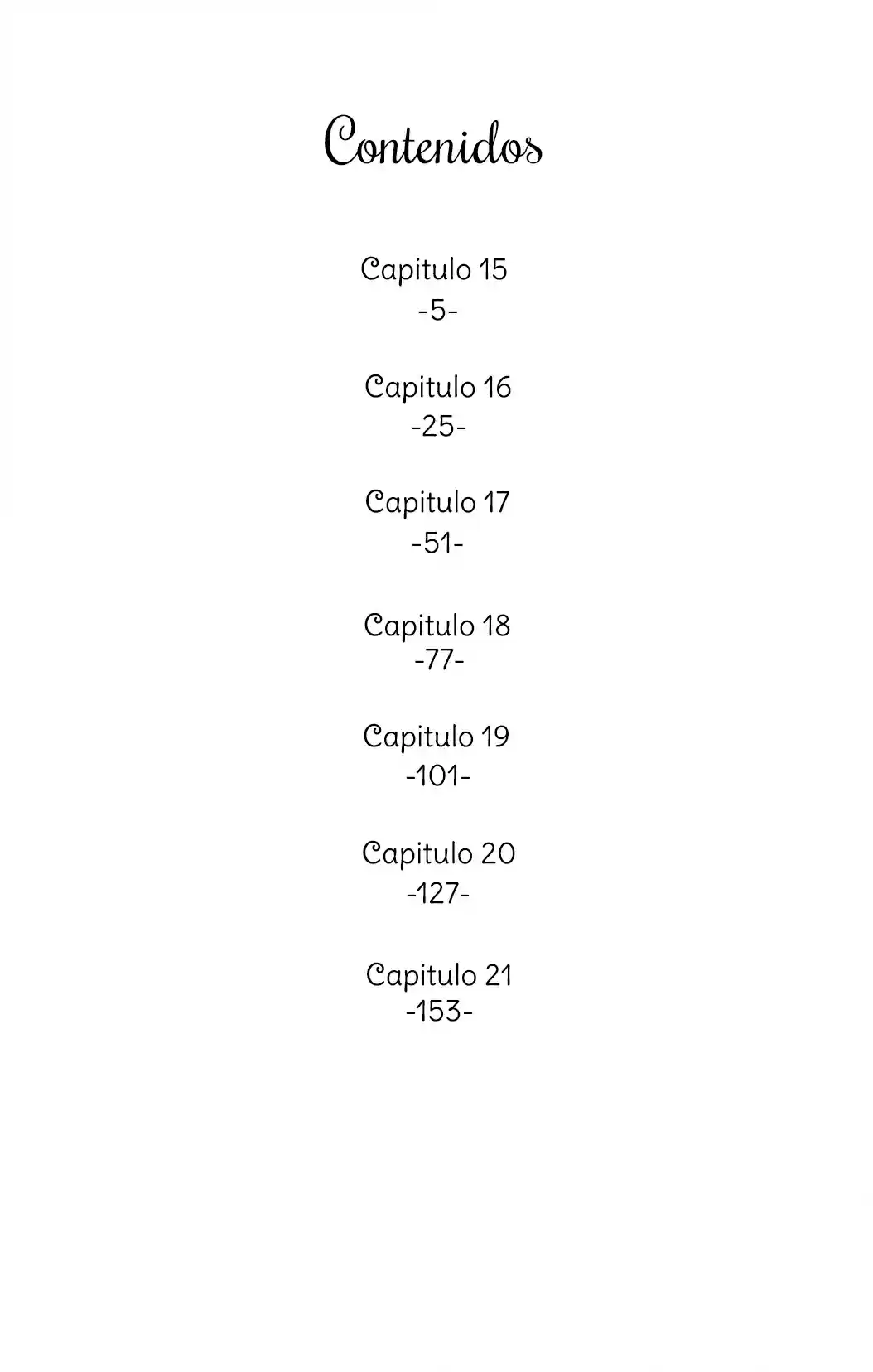 Contenidos

Capitulo 15
-5-

Capitulo 16
-25-

Capitulo 17
-51-

Capitulo 18
-77-

Capitulo 19
-101-

Capitulo 20
-127-

Capitulo 21
-153-